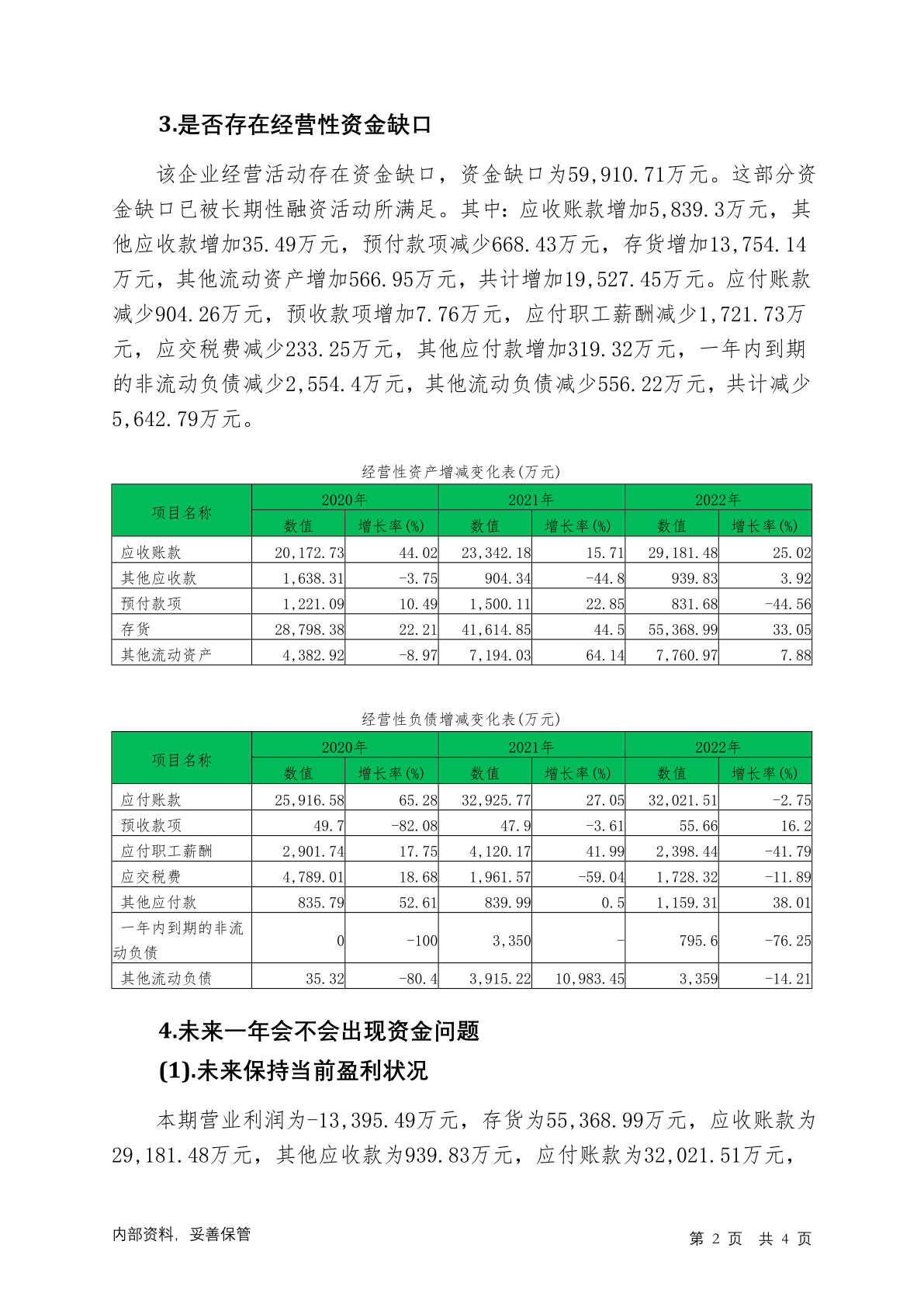 3.是否存在经营性资金缺口

该企业经营活动存在资金缺口，资金缺口为59,910.71万元。这部分资金缺口已被长期性融资活动所满足。其中：应收账款增加5,839.3万元，其他应收款增加35.49万元，预付款项减少668.43万元，存货增加13,754.14万元，其他流动资产增加566.95万元，共计增加19,527.45万元。应付账款减少904.26万元，预收款项增加7.76万元，应付职工薪酬减少1,721.73万元，应交税费减少233.25万元，其他应付款增加319.32万元，一年内到期的非流动负债减少2,554.4万元，其他流动负债减少556.22万元，共计减少5,642.79万元。

经营性资产增减变化表(万元)

| 项目名称 | 2020年 数值 | 2020年 增长率(%) | 2021年 数值 | 2021年 增长率(%) | 2022年 数值 | 2022年 增长率(%) |
|---|---|---|---|---|---|---|
| 应收账款 | 20,172.73 | 44.02 | 23,342.18 | 15.71 | 29,181.48 | 25.02 |
| 其他应收款 | 1,638.31 | -3.75 | 904.34 | -44.8 | 939.83 | 3.92 |
| 预付款项 | 1,221.09 | 10.49 | 1,500.11 | 22.85 | 831.68 | -44.56 |
| 存货 | 28,798.38 | 22.21 | 41,614.85 | 44.5 | 55,368.99 | 33.05 |
| 其他流动资产 | 4,382.92 | -8.97 | 7,194.03 | 64.14 | 7,760.97 | 7.88 |

经营性负债增减变化表(万元)

| 项目名称 | 2020年 数值 | 2020年 增长率(%) | 2021年 数值 | 2021年 增长率(%) | 2022年 数值 | 2022年 增长率(%) |
|---|---|---|---|---|---|---|
| 应付账款 | 25,916.58 | 65.28 | 32,925.77 | 27.05 | 32,021.51 | -2.75 |
| 预收款项 | 49.7 | -82.08 | 47.9 | -3.61 | 55.66 | 16.2 |
| 应付职工薪酬 | 2,901.74 | 17.75 | 4,120.17 | 41.99 | 2,398.44 | -41.79 |
| 应交税费 | 4,789.01 | 18.68 | 1,961.57 | -59.04 | 1,728.32 | -11.89 |
| 其他应付款 | 835.79 | 52.61 | 839.99 | 0.5 | 1,159.31 | 38.01 |
| 一年内到期的非流动负债 | 0 | -100 | 3,350 | - | 795.6 | -76.25 |
| 其他流动负债 | 35.32 | -80.4 | 3,915.22 | 10,983.45 | 3,359 | -14.21 |

4.未来一年会不会出现资金问题
(1).未来保持当前盈利状况

本期营业利润为-13,395.49万元，存货为55,368.99万元，应收账款为29,181.48万元，其他应收款为939.83万元，应付账款为32,021.51万元，

内部资料，妥善保管
第 2 页 共 4 页